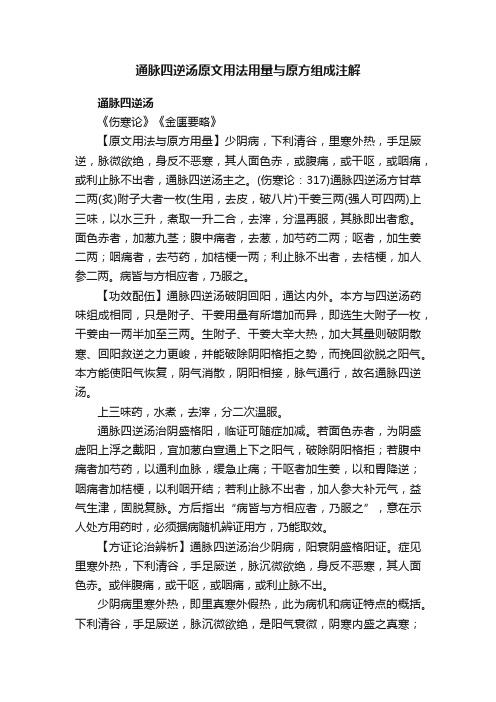 通脉四逆汤原文用法用量与原方组成注解

通脉四逆汤

《伤寒论》《金匮要略》

【原文用法与原方用量】少阴病，下利清谷，里寒外热，手足厥逆，脉微欲绝，身反不恶寒，其人面色赤，或腹痛，或干呕，或咽痛，或利止脉不出者，通脉四逆汤主之。(伤寒论：317)通脉四逆汤方甘草二两(炙)附子大者一枚(生用，去皮，破八片)干姜三两(强人可四两)上三味，以水三升，煮取一升二合，去滓，分温再服，其脉即出者愈。面色赤者，加葱九茎；腹中痛者，去葱，加芍药二两；呕者，加生姜二两；咽痛者，去芍药，加桔梗一两；利止脉不出者，去桔梗，加人参二两。病皆与方相应者，乃服之。

【功效配伍】通脉四逆汤破阴回阳，通达内外。本方与四逆汤药味组成相同，只是附子、干姜用量有所增加而异，即选生大附子一枚，干姜由一两半加至三两。生附子、干姜大辛大热，加大其量则破阴散寒、回阳救逆之力更峻，并能破除阴阳格拒之势，而挽回欲脱之阳气。本方能使阳气恢复，阴气消散，阴阳相接，脉气通行，故名通脉四逆汤。

上三味药，水煮，去滓，分二次温服。

通脉四逆汤治阴盛格阳，临证可随症加减。若面色赤者，为阴盛虚阳上浮之戴阳，宜加葱白宣通上下之阳气，破除阴阳格拒；若腹中痛者加芍药，以通利血脉，缓急止痛；干呕者加生姜，以和胃降逆；咽痛者加桔梗，以利咽开结；若利止脉不出者，加人参大补元气，益气生津，固脱复脉。方后指出“病皆与方相应者，乃服之”，意在示人处方用药时，必须据病随机辨证用方，乃能取效。

【方证论治辨析】通脉四逆汤治少阴病，阳衰阴盛格阳证。症见里寒外热，下利清谷，手足厥逆，脉沉微欲绝，身反不恶寒，其人面色赤。或伴腹痛，或干呕，或咽痛，或利止脉不出。

少阴病里寒外热，即里真寒外假热，此为病机和病证特点的概括。下利清谷，手足厥逆，脉沉微欲绝，是阳气衰微，阴寒内盛之真寒；